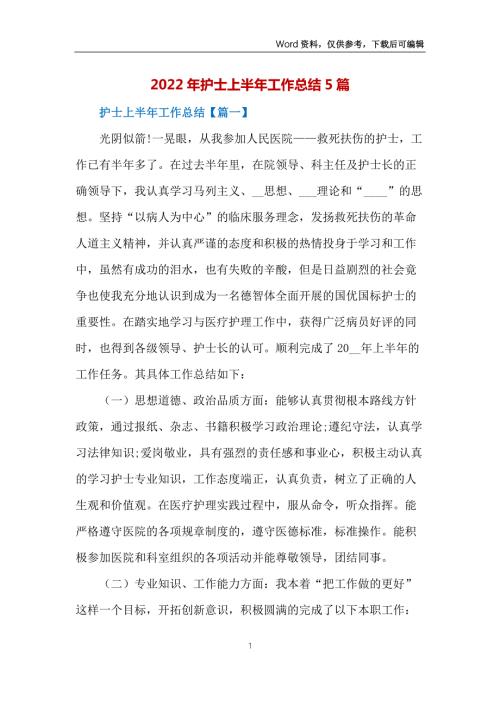 Word 资料，仅供参考，下载后可编辑

2022 年护士上半年工作总结 5 篇

护士上半年工作总结【篇一】

光阴似箭!一晃眼，从我参加人民医院——救死扶伤的护士，工作已有半年多了。在过去半年里，在院领导、科主任及护士长的正确领导下，我认真学习马列主义、__思想、___理论和“____”的思想。坚持“以病人为中心”的临床服务理念，发扬救死扶伤的革命人道主义精神，并认真严谨的态度和积极的热情投身于学习和工作中，虽然有成功的泪水，也有失败的辛酸，但是日益剧烈的社会竞争也使我充分地认识到成为一名德智体全面开展的国优国标护士的重要性。在踏实地学习与医疗护理工作中，获得广泛病员好评的同时，也得到各级领导、护士长的认可。顺利完成了 20__年上半年的工作任务。其具体工作总结如下：

（一）思想道德、政治品质方面：能够认真贯彻根本路线方针政策，通过报纸、杂志、书籍积极学习政治理论;遵纪守法，认真学习法律知识;爱岗敬业，具有强烈的责任感和事业心，积极主动认真的学习护士专业知识，工作态度端正，认真负责，树立了正确的人生观和价值观。在医疗护理实践过程中，服从命令，听众指挥。能严格遵守医院的各项规章制度的，遵守医德标准，标准操作。能积极参加医院和科室组织的各项活动并能尊敬领导，团结同事。

（二）专业知识、工作能力方面：我本着“把工作做的更好”这样一个目标，开拓创新意识，积极圆满的完成了以下本职工作：

1